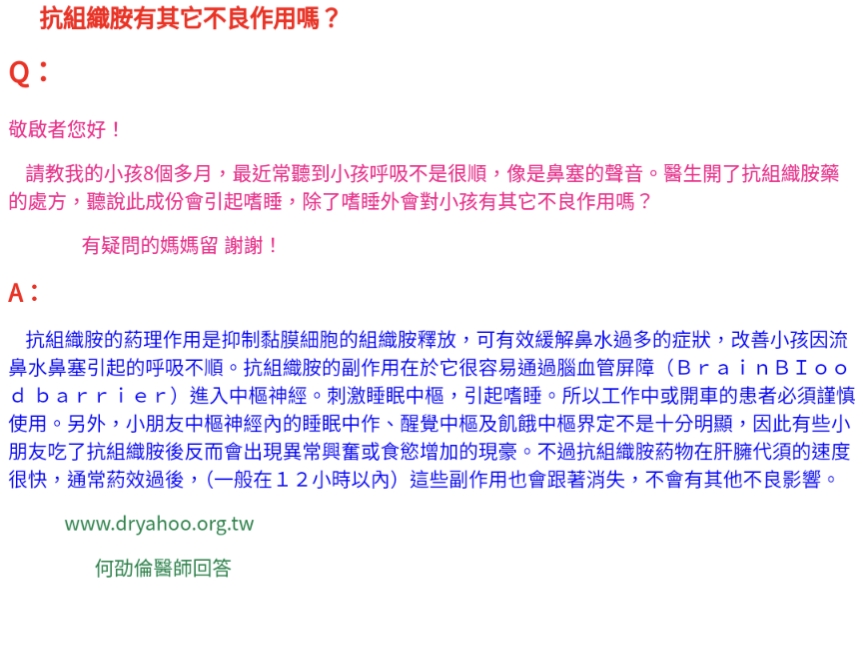 抗組織胺有其它不良作用嗎？

Q：

敬啟者您好！

請教我的小孩8個多月，最近常聽到小孩呼吸不是很順，像是鼻塞的聲音。醫生開了抗組織胺藥的處方，聽說此成份會引起嗜睡，除了嗜睡外會對小孩有其它不良作用嗎？

有疑問的媽媽留 謝謝！

A：

抗組織胺的葯理作用是抑制黏膜細胞的組織胺釋放，可有效緩解鼻水過多的症狀，改善小孩因流鼻水鼻塞引起的呼吸不順。抗組織胺的副作用在於它很容易通過腦血管屏障（ＢｒａｉｎＢＩｏｏｄ ｂａｒｒｉｅｒ）進入中樞神經。刺激睡眠中樞，引起嗜睡。所以工作中或開車的患者必須謹慎使用。另外，小朋友中樞神經內的睡眠中作、醒覺中樞及飢餓中樞界定不是十分明顯，因此有些小朋友吃了抗組織胺後反而會出現異常興奮或食慾增加的現豪。不過抗組織胺葯物在肝臟代須的速度很快，通常葯效過後，(一般在１２小時以內）這些副作用也會跟著消失，不會有其他不良影響。

www.dryahoo.org.tw

何劭倫醫師回答